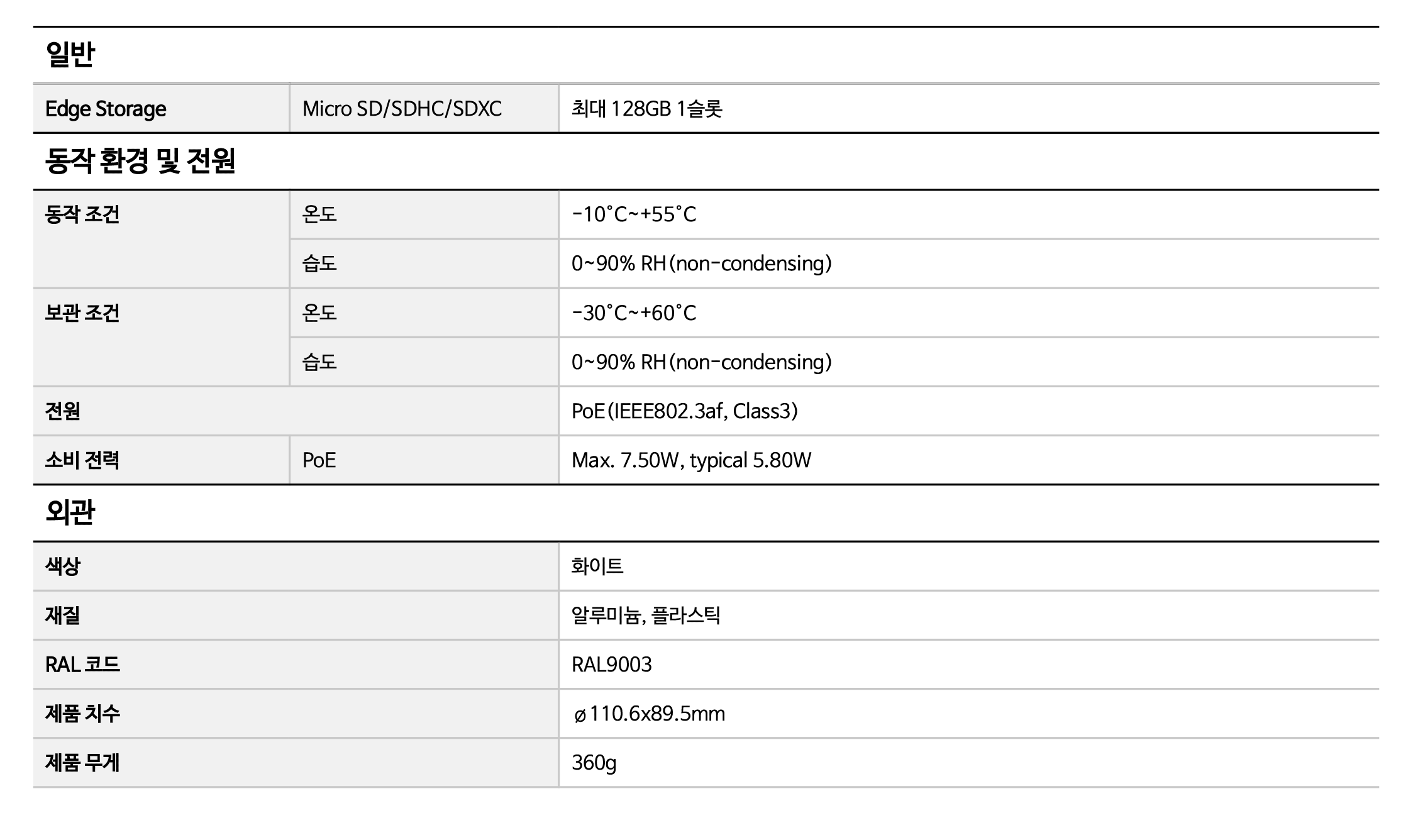 일반

| Edge Storage | Micro SD/SDHC/SDXC | 최대 128GB 1슬롯 |
|---|---|---|

동작 환경 및 전원

| 동작 조건 | 온도 | -10°C~+55°C |
|---|---|---|
| | 습도 | 0~90% RH(non-condensing) |
| 보관 조건 | 온도 | -30°C~+60°C |
| | 습도 | 0~90% RH(non-condensing) |
| 전원 | | PoE(IEEE802.3af, Class3) |
| 소비 전력 | PoE | Max. 7.50W, typical 5.80W |

외관

| 색상 | 화이트 |
|---|---|
| 재질 | 알루미늄, 플라스틱 |
| RAL 코드 | RAL9003 |
| 제품 치수 | ø110.6x89.5mm |
| 제품 무게 | 360g |